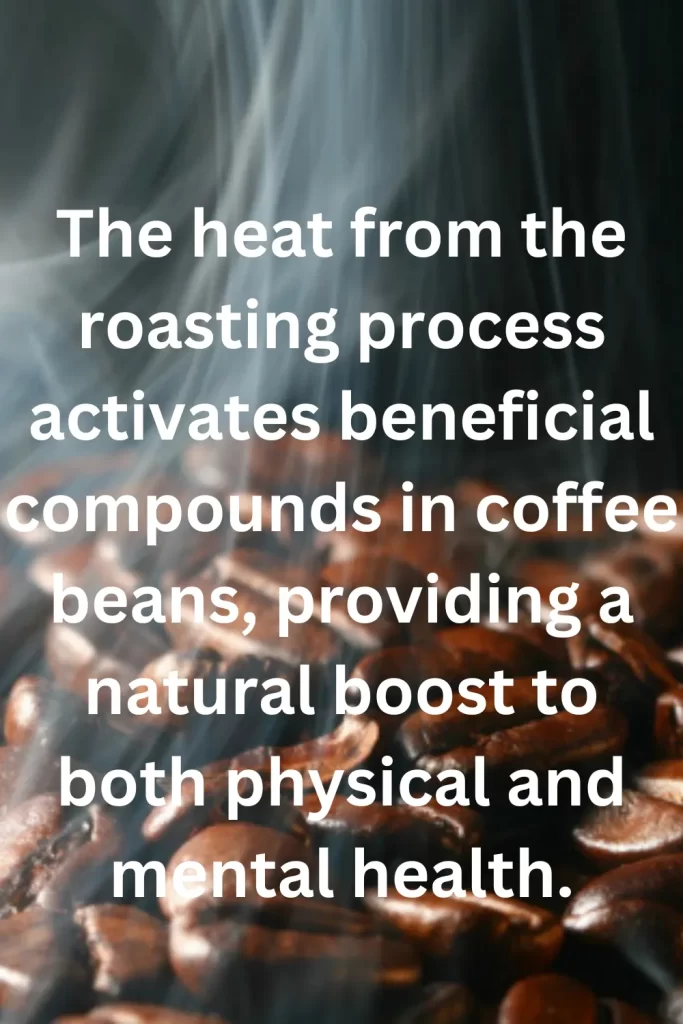 The heat from the roasting process activates beneficial compounds in coffee beans, providing a natural boost to both physical and mental health.